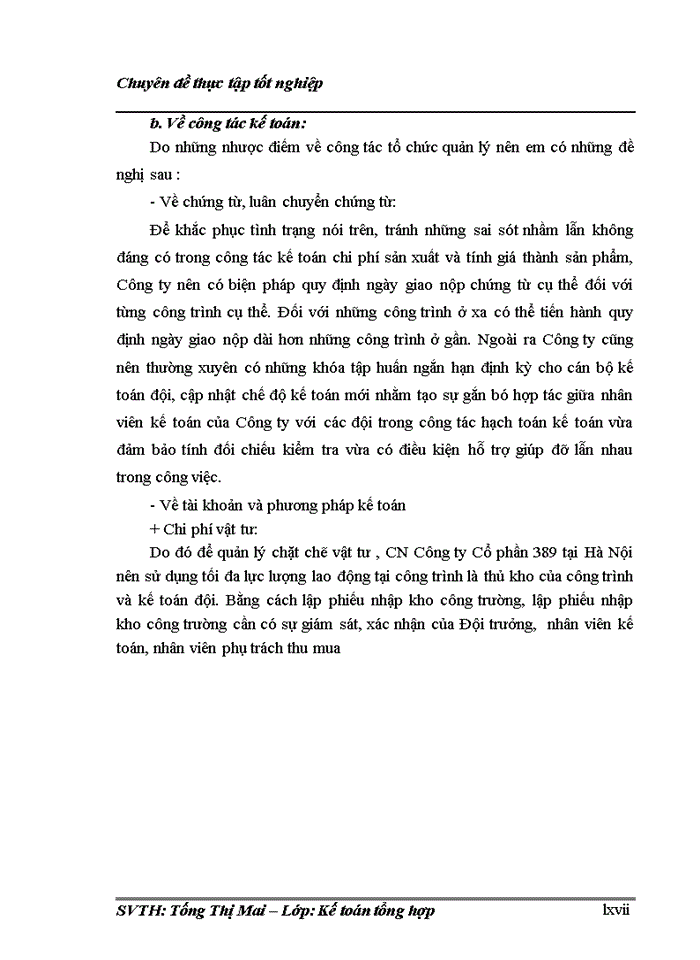 Chuyên đề thực tập tốt nghiệp

b. Về công tác kế toán:

Do những nhược điểm về công tác tổ chức quản lý nên em có những đề nghị sau :

- Về chứng từ, luân chuyển chứng từ:

Để khắc phục tình trạng nói trên, tránh những sai sót nhầm lẫn không đáng có trong công tác kế toán chi phí sản xuất và tính giá thành sản phẩm, Công ty nên có biện pháp quy định ngày giao nộp chứng từ cụ thể đối với từng công trình cụ thể. Đối với những công trình ở xa có thể tiến hành quy định ngày giao nộp dài hơn những công trình ở gần. Ngoài ra Công ty cũng nên thường xuyên có những khóa tập huấn ngắn hạn định kỳ cho cán bộ kế toán đội, cập nhật chế độ kế toán mới nhằm tạo sự gắn bó hợp tác giữa nhân viên kế toán của Công ty với các đội trong công tác hạch toán kế toán vừa đảm bảo tính đối chiếu kiểm tra vừa có điều kiện hỗ trợ giúp đỡ lẫn nhau trong công việc.

- Về tài khoản và phương pháp kế toán

+ Chi phí vật tư:

Do đó để quản lý chặt chẽ vật tư , CN Công ty Cổ phần 389 tại Hà Nội nên sử dụng tối đa lực lượng lao động tại công trình là thủ kho của công trình và kế toán đội. Bằng cách lập phiếu nhập kho công trường, lập phiếu nhập kho công trường cần có sự giám sát, xác nhận của Đội trưởng, nhân viên kế toán, nhân viên phụ trách thu mua

SVTH: Tống Thị Mai – Lớp: Kế toán tổng hợp lxvii